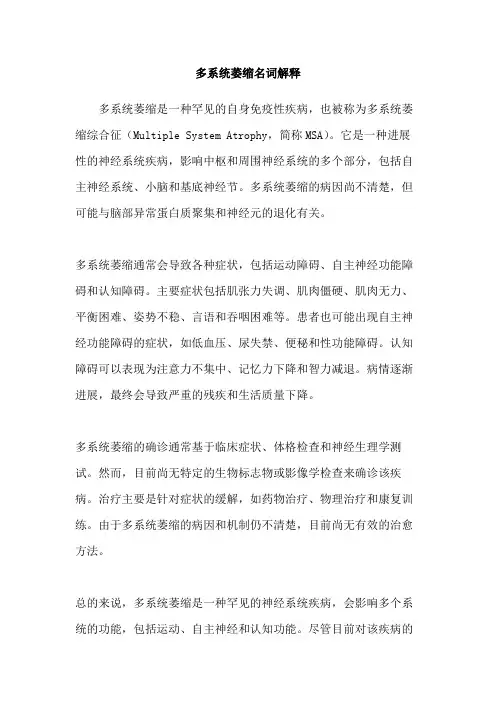 多系统萎缩名词解释

多系统萎缩是一种罕见的自身免疫性疾病，也被称为多系统萎缩综合征（Multiple System Atrophy，简称MSA）。它是一种进展性的神经系统疾病，影响中枢和周围神经系统的多个部分，包括自主神经系统、小脑和基底神经节。多系统萎缩的病因尚不清楚，但可能与脑部异常蛋白质聚集和神经元的退化有关。

多系统萎缩通常会导致各种症状，包括运动障碍、自主神经功能障碍和认知障碍。主要症状包括肌张力失调、肌肉僵硬、肌肉无力、平衡困难、姿势不稳、言语和吞咽困难等。患者也可能出现自主神经功能障碍的症状，如低血压、尿失禁、便秘和性功能障碍。认知障碍可以表现为注意力不集中、记忆力下降和智力减退。病情逐渐进展，最终会导致严重的残疾和生活质量下降。

多系统萎缩的确诊通常基于临床症状、体格检查和神经生理学测试。然而，目前尚无特定的生物标志物或影像学检查来确诊该疾病。治疗主要是针对症状的缓解，如药物治疗、物理治疗和康复训练。由于多系统萎缩的病因和机制仍不清楚，目前尚无有效的治愈方法。

总的来说，多系统萎缩是一种罕见的神经系统疾病，会影响多个系统的功能，包括运动、自主神经和认知功能。尽管目前对该疾病的